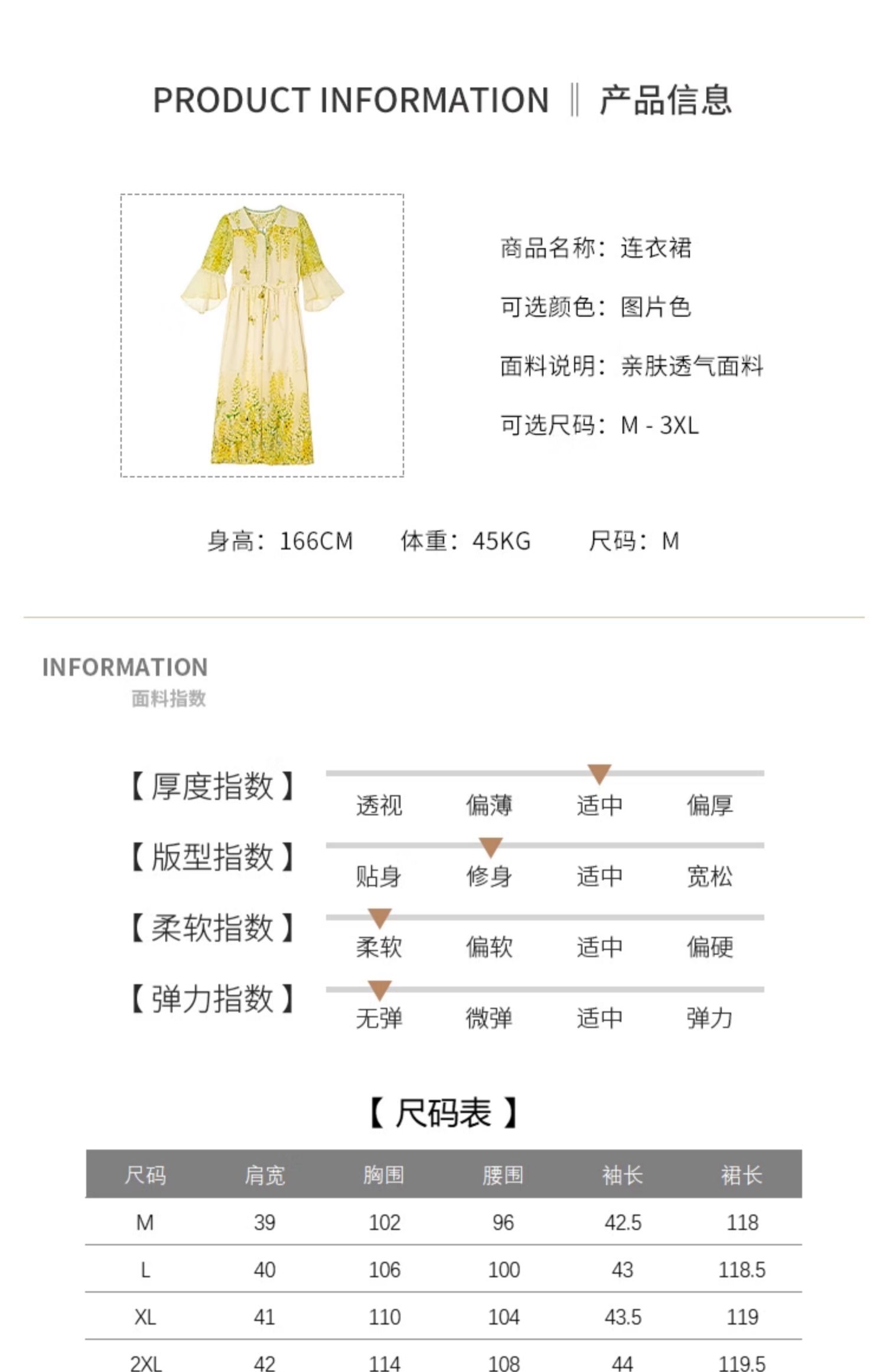 PRODUCT INFORMATION ‖ 产品信息

商品名称：连衣裙

可选颜色：图片色

面料说明：亲肤透气面料

可选尺码：M - 3XL

身高：166CM　体重：45KG　尺码：M

INFORMATION
面料指数

【厚度指数】 透视 偏薄 适中 偏厚

【版型指数】 贴身 修身 适中 宽松

【柔软指数】 柔软 偏软 适中 偏硬

【弹力指数】 无弹 微弹 适中 弹力

【尺码表】

| 尺码 | 肩宽 | 胸围 | 腰围 | 袖长 | 裙长 |
|---|---|---|---|---|---|
| M | 39 | 102 | 96 | 42.5 | 118 |
| L | 40 | 106 | 100 | 43 | 118.5 |
| XL | 41 | 110 | 104 | 43.5 | 119 |
| 2XL | 42 | 114 | 108 | 44 | 119.5 |